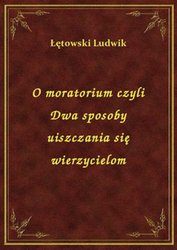 Łętowski Ludwik

O moratorium czyli Dwa sposoby uiszczania się wierzycielom